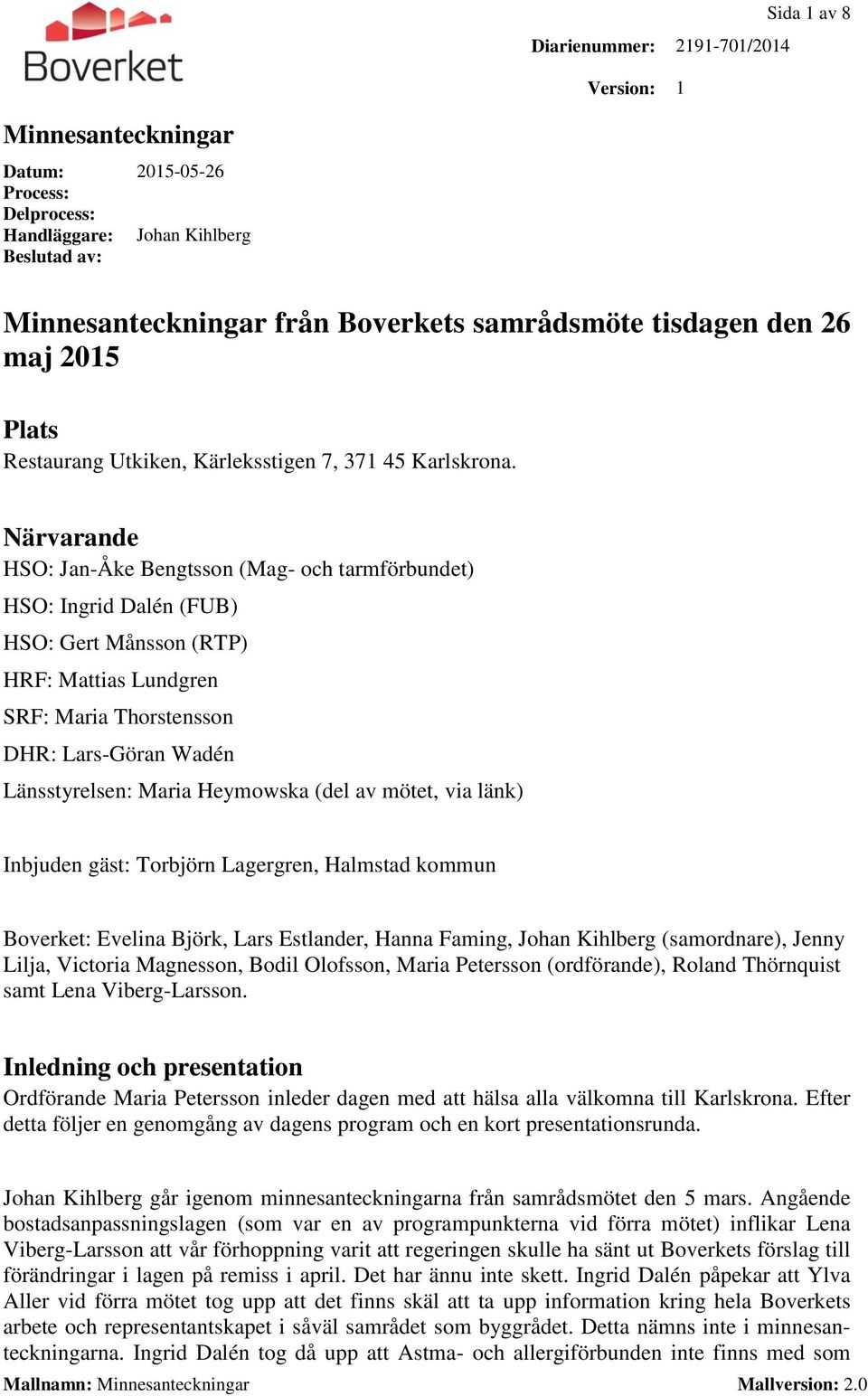 Boverket

Sida 1 av 8

Diarienummer: 2191-701/2014

Version: 1

Minnesanteckningar

Datum: 2015-05-26
Process:
Delprocess:
Handläggare: Johan Kihlberg
Beslutad av:

Minnesanteckningar från Boverkets samrådsmöte tisdagen den 26 maj 2015

Plats
Restaurang Utkiken, Kärleksstigen 7, 371 45 Karlskrona.

Närvarande
HSO: Jan-Åke Bengtsson (Mag- och tarmförbundet)

HSO: Ingrid Dalén (FUB)

HSO: Gert Månsson (RTP)

HRF: Mattias Lundgren

SRF: Maria Thorstensson

DHR: Lars-Göran Wadén

Länsstyrelsen: Maria Heymowska (del av mötet, via länk)

Inbjuden gäst: Torbjörn Lagergren, Halmstad kommun

Boverket: Evelina Björk, Lars Estlander, Hanna Faming, Johan Kihlberg (samordnare), Jenny Lilja, Victoria Magnesson, Bodil Olofsson, Maria Petersson (ordförande), Roland Thörnquist samt Lena Viberg-Larsson.

Inledning och presentation
Ordförande Maria Petersson inleder dagen med att hälsa alla välkomna till Karlskrona. Efter detta följer en genomgång av dagens program och en kort presentationsrunda.

Johan Kihlberg går igenom minnesanteckningarna från samrådsmötet den 5 mars. Angående bostadsanpassningslagen (som var en av programpunkterna vid förra mötet) inflikar Lena Viberg-Larsson att vår förhoppning varit att regeringen skulle ha sänt ut Boverkets förslag till förändringar i lagen på remiss i april. Det har ännu inte skett. Ingrid Dalén påpekar att Ylva Aller vid förra mötet tog upp att det finns skäl att ta upp information kring hela Boverkets arbete och representantskapet i såväl samrådet som byggrådet. Detta nämns inte i minnesanteckningarna. Ingrid Dalén tog då upp att Astma- och allergiförbunden inte finns med som

Mallnamn: Minnesanteckningar Mallversion: 2.0